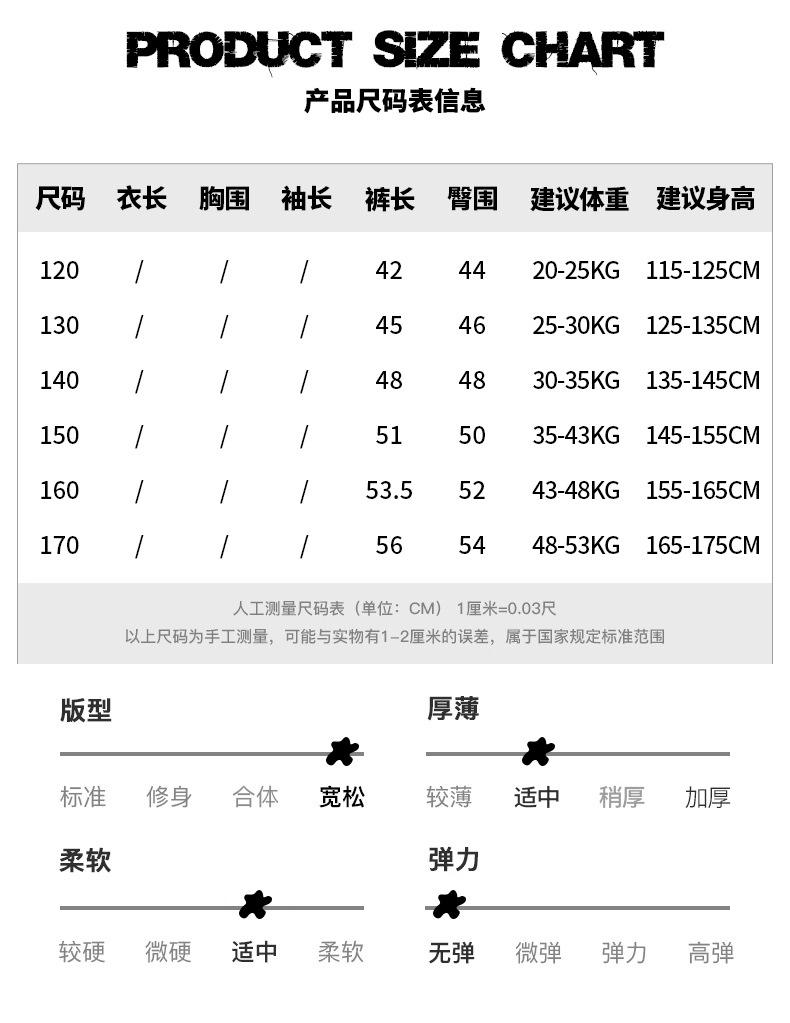 PRODUCT SIZE CHART
产品尺码表信息

| 尺码 | 衣长 | 胸围 | 袖长 | 裤长 | 臀围 | 建议体重 | 建议身高 |
|---|---|---|---|---|---|---|---|
| 120 | / | / | / | 42 | 44 | 20-25KG | 115-125CM |
| 130 | / | / | / | 45 | 46 | 25-30KG | 125-135CM |
| 140 | / | / | / | 48 | 48 | 30-35KG | 135-145CM |
| 150 | / | / | / | 51 | 50 | 35-43KG | 145-155CM |
| 160 | / | / | / | 53.5 | 52 | 43-48KG | 155-165CM |
| 170 | / | / | / | 56 | 54 | 48-53KG | 165-175CM |

人工测量尺码表（单位：CM） 1厘米=0.03尺
以上尺码为手工测量，可能与实物有1-2厘米的误差，属于国家规定标准范围

版型
标准 修身 合体 宽松

厚薄
较薄 适中 稍厚 加厚

柔软
较硬 微硬 适中 柔软

弹力
无弹 微弹 弹力 高弹